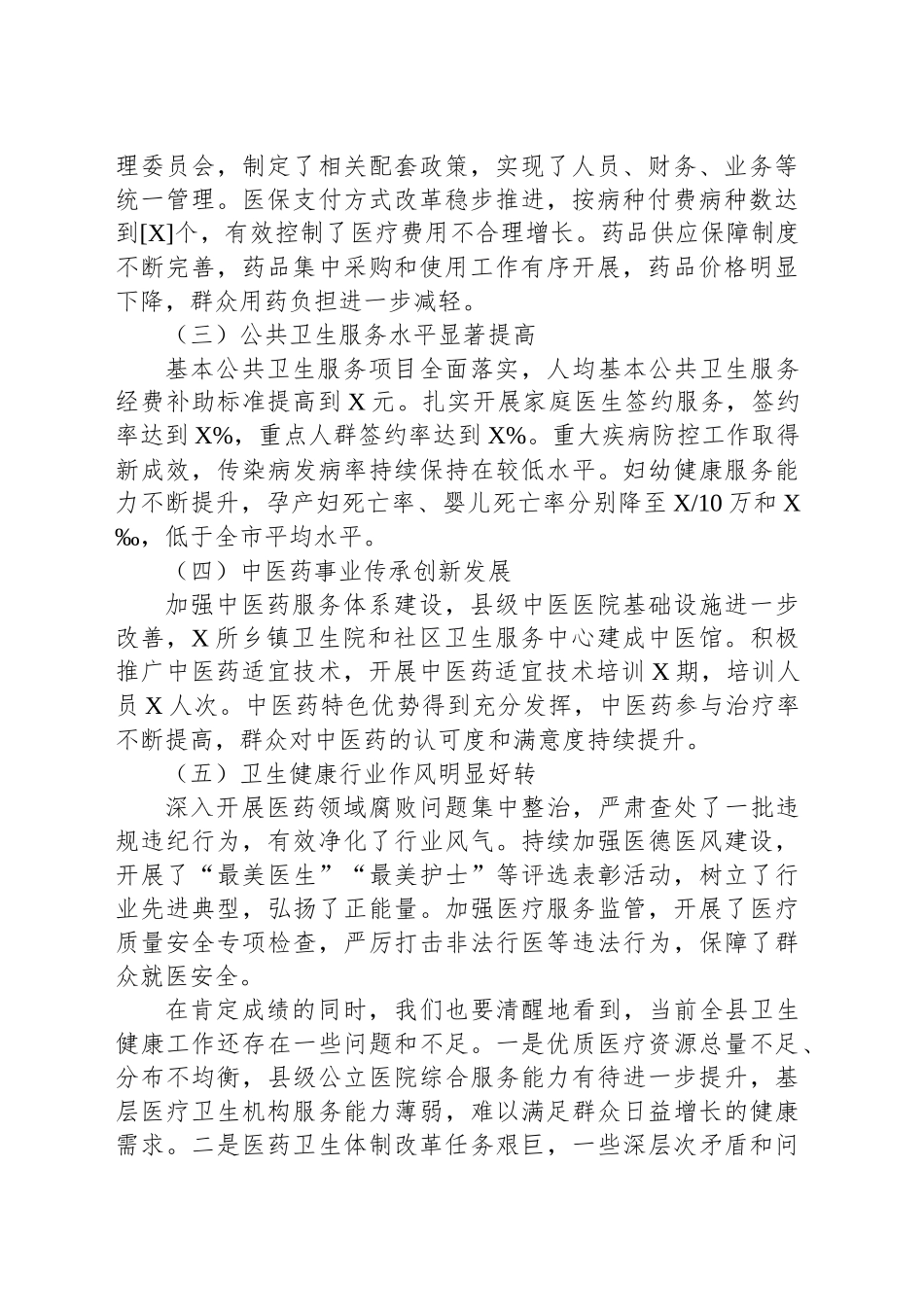 理委员会，制定了相关配套政策，实现了人员、财务、业务等统一管理。医保支付方式改革稳步推进，按病种付费病种数达到[X]个，有效控制了医疗费用不合理增长。药品供应保障制度不断完善，药品集中采购和使用工作有序开展，药品价格明显下降，群众用药负担进一步减轻。

（三）公共卫生服务水平显著提高

基本公共卫生服务项目全面落实，人均基本公共卫生服务经费补助标准提高到 X 元。扎实开展家庭医生签约服务，签约率达到 X%，重点人群签约率达到 X%。重大疾病防控工作取得新成效，传染病发病率持续保持在较低水平。妇幼健康服务能力不断提升，孕产妇死亡率、婴儿死亡率分别降至 X/10 万和 X‰，低于全市平均水平。

（四）中医药事业传承创新发展

加强中医药服务体系建设，县级中医医院基础设施进一步改善，X 所乡镇卫生院和社区卫生服务中心建成中医馆。积极推广中医药适宜技术，开展中医药适宜技术培训 X 期，培训人员 X 人次。中医药特色优势得到充分发挥，中医药参与治疗率不断提高，群众对中医药的认可度和满意度持续提升。

（五）卫生健康行业作风明显好转

深入开展医药领域腐败问题集中整治，严肃查处了一批违规违纪行为，有效净化了行业风气。持续加强医德医风建设，开展了“最美医生”“最美护士”等评选表彰活动，树立了行业先进典型，弘扬了正能量。加强医疗服务监管，开展了医疗质量安全专项检查，严厉打击非法行医等违法行为，保障了群众就医安全。

在肯定成绩的同时，我们也要清醒地看到，当前全县卫生健康工作还存在一些问题和不足。一是优质医疗资源总量不足、分布不均衡，县级公立医院综合服务能力有待进一步提升，基层医疗卫生机构服务能力薄弱，难以满足群众日益增长的健康需求。二是医药卫生体制改革任务艰巨，一些深层次矛盾和问